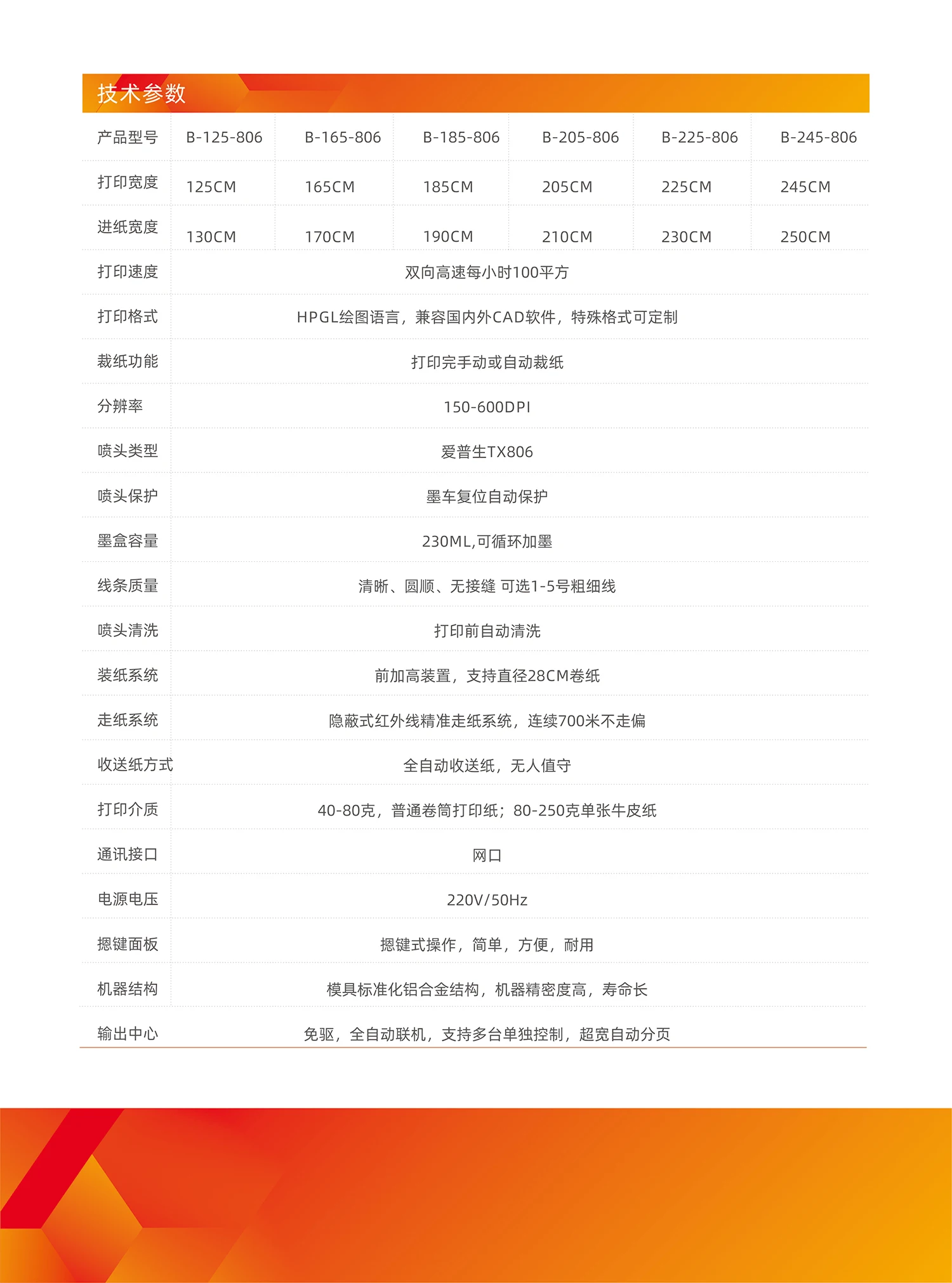 技术参数

| 产品型号 | B-125-806 | B-165-806 | B-185-806 | B-205-806 | B-225-806 | B-245-806 |
|---|---|---|---|---|---|---|
| 打印宽度 | 125CM | 165CM | 185CM | 205CM | 225CM | 245CM |
| 进纸宽度 | 130CM | 170CM | 190CM | 210CM | 230CM | 250CM |
| 打印速度 | 双向高速每小时100平方 | | | | | |
| 打印格式 | HPGL绘图语言，兼容国内外CAD软件，特殊格式可定制 | | | | | |
| 裁纸功能 | 打印完手动或自动裁纸 | | | | | |
| 分辨率 | 150-600DPI | | | | | |
| 喷头类型 | 爱普生TX806 | | | | | |
| 喷头保护 | 墨车复位自动保护 | | | | | |
| 墨盒容量 | 230ML,可循环加墨 | | | | | |
| 线条质量 | 清晰、圆顺、无接缝 可选1-5号粗细线 | | | | | |
| 喷头清洗 | 打印前自动清洗 | | | | | |
| 装纸系统 | 前加高装置，支持直径28CM卷纸 | | | | | |
| 走纸系统 | 隐蔽式红外线精准走纸系统，连续700米不走偏 | | | | | |
| 收送纸方式 | 全自动收送纸，无人值守 | | | | | |
| 打印介质 | 40-80克，普通卷筒打印纸；80-250克单张牛皮纸 | | | | | |
| 通讯接口 | 网口 | | | | | |
| 电源电压 | 220V/50Hz | | | | | |
| 摁键面板 | 摁键式操作，简单，方便，耐用 | | | | | |
| 机器结构 | 模具标准化铝合金结构，机器精密度高，寿命长 | | | | | |
| 输出中心 | 免驱，全自动联机，支持多台单独控制，超宽自动分页 | | | | | |